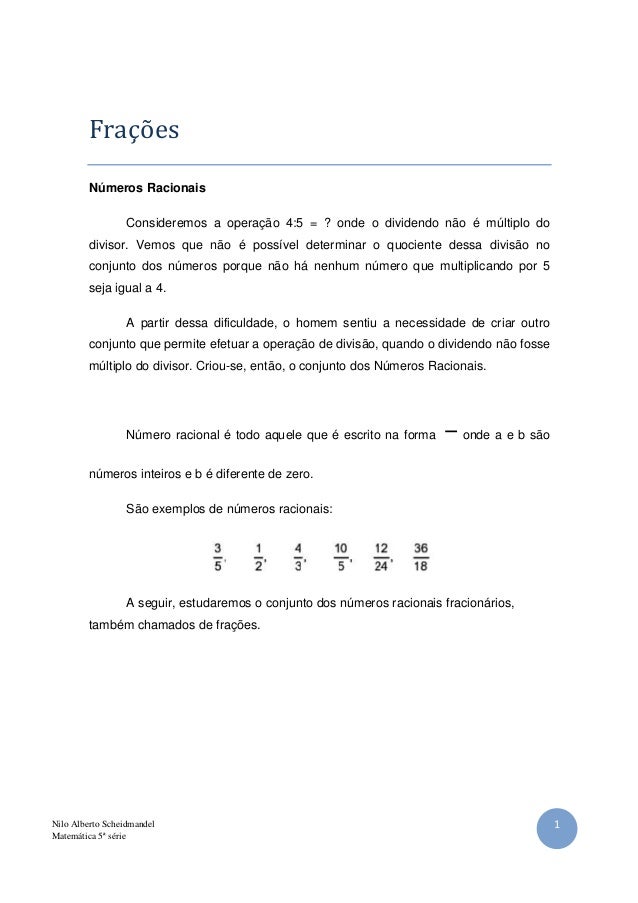 Frações

Números Racionais

Consideremos a operação 4:5 = ? onde o dividendo não é múltiplo do divisor. Vemos que não é possível determinar o quociente dessa divisão no conjunto dos números porque não há nenhum número que multiplicando por 5 seja igual a 4.

A partir dessa dificuldade, o homem sentiu a necessidade de criar outro conjunto que permite efetuar a operação de divisão, quando o dividendo não fosse múltiplo do divisor. Criou-se, então, o conjunto dos Números Racionais.

Número racional é todo aquele que é escrito na forma — onde a e b são números inteiros e b é diferente de zero.

São exemplos de números racionais:

$\frac{3}{5}$, $\frac{1}{2}$, $\frac{4}{3}$, $\frac{10}{5}$, $\frac{12}{24}$, $\frac{36}{18}$

A seguir, estudaremos o conjunto dos números racionais fracionários, também chamados de frações.

Nilo Alberto Scheidmandel
Matemática 5ª série

1